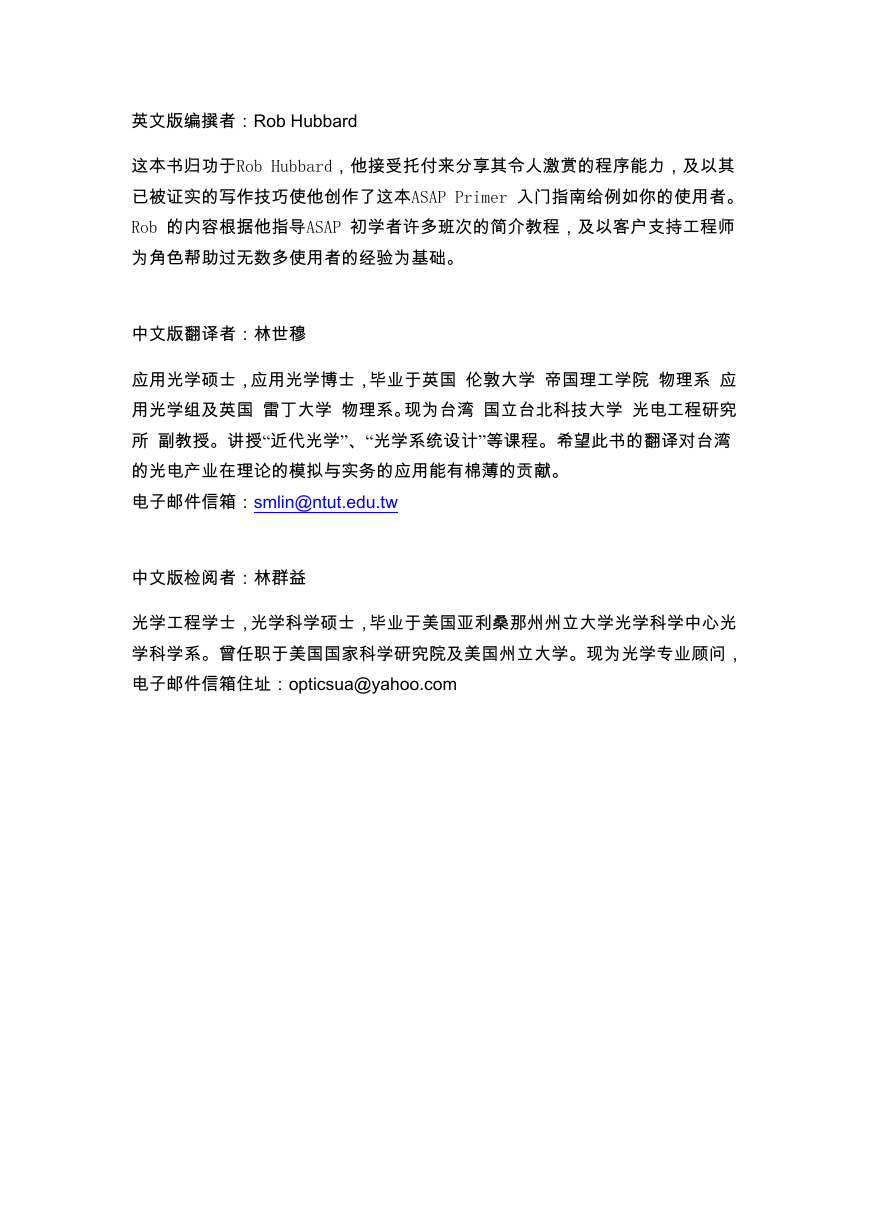 英文版编撰者：Rob Hubbard

这本书归功于Rob Hubbard，他接受托付来分享其令人激赏的程序能力，及以其已被证实的写作技巧使他创作了这本ASAP Primer 入门指南给例如你的使用者。Rob 的内容根据他指导ASAP 初学者许多班次的简介教程，及以客户支持工程师为角色帮助过无数多使用者的经验为基础。

中文版翻译者：林世穆

应用光学硕士，应用光学博士，毕业于英国 伦敦大学 帝国理工学院 物理系 应用光学组及英国 雷丁大学 物理系。现为台湾 国立台北科技大学 光电工程研究所 副教授。讲授“近代光学”、“光学系统设计”等课程。希望此书的翻译对台湾的光电产业在理论的模拟与实务的应用能有棉薄的贡献。
电子邮件信箱：smlin@ntut.edu.tw

中文版检阅者：林群益

光学工程学士，光学科学硕士，毕业于美国亚利桑那州州立大学光学科学中心光学科学系。曾任职于美国国家科学研究院及美国州立大学。现为光学专业顾问，电子邮件信箱住址：opticsua@yahoo.com